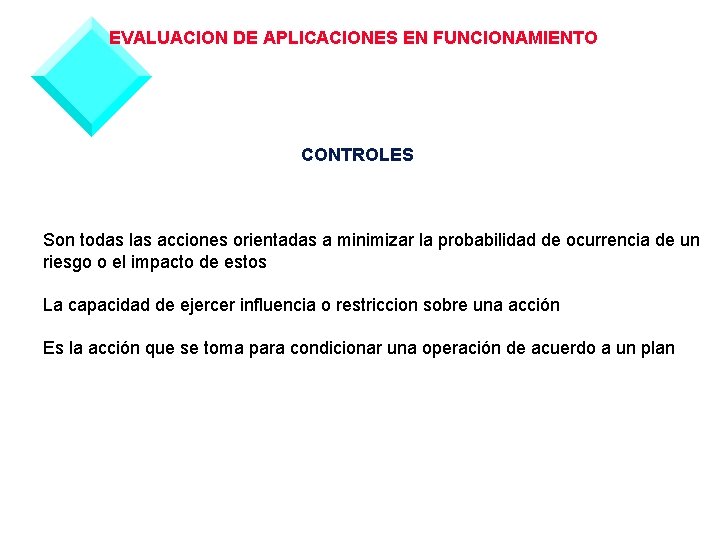 EVALUACION DE APLICACIONES EN FUNCIONAMIENTO

CONTROLES

Son todas las acciones orientadas a minimizar la probabilidad de ocurrencia de un riesgo o el impacto de estos

La capacidad de ejercer influencia o restriccion sobre una acción

Es la acción que se toma para condicionar una operación de acuerdo a un plan